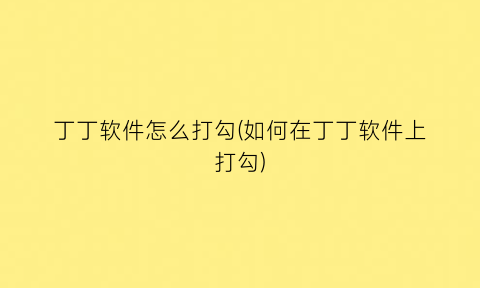 丁丁软件怎么打勾(如何在丁丁软件上打勾)